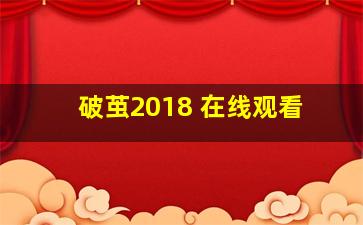 破茧2018 在线观看